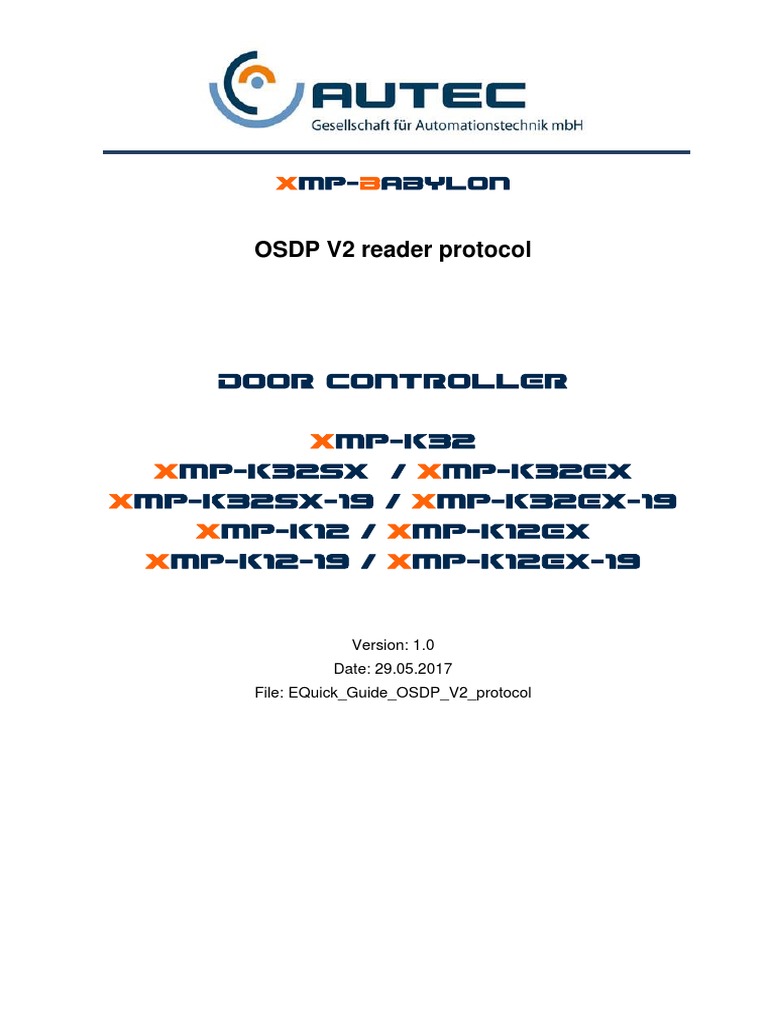 AUTEC
Gesellschaft für Automationstechnik mbH

XMP-BABYLON

OSDP V2 reader protocol

DOOR CONTROLLER

XMP-K32
XMP-K32SX / XMP-K32EX
XMP-K32SX-19 / XMP-K32EX-19
XMP-K12 / XMP-K12EX
XMP-K12-19 / XMP-K12EX-19

Version: 1.0
Date: 29.05.2017
File: EQuick_Guide_OSDP_V2_protocol